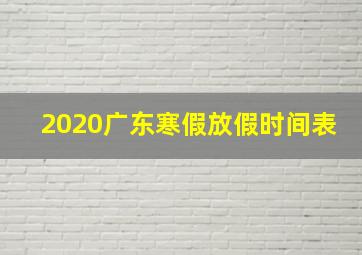 2020广东寒假放假时间表